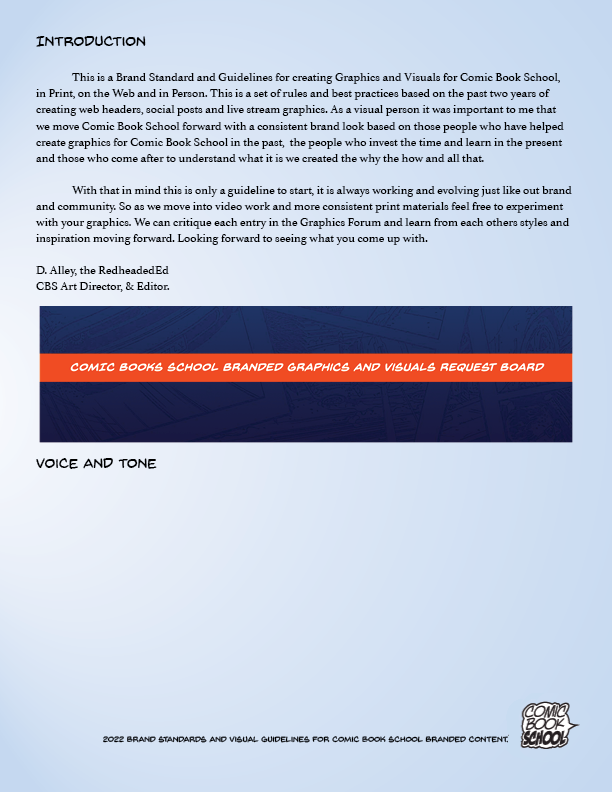 INTRODUCTION

This is a Brand Standard and Guidelines for creating Graphics and Visuals for Comic Book School, in Print, on the Web and in Person. This is a set of rules and best practices based on the past two years of creating web headers, social posts and live stream graphics. As a visual person it was important to me that we move Comic Book School forward with a consistent brand look based on those people who have helped create graphics for Comic Book School in the past, the people who invest the time and learn in the present and those who come after to understand what it is we created the why the how and all that.

With that in mind this is only a guideline to start, it is always working and evolving just like out brand and community. So as we move into video work and more consistent print materials feel free to experiment with your graphics. We can critique each entry in the Graphics Forum and learn from each others styles and inspiration moving forward. Looking forward to seeing what you come up with.

D. Alley, the RedheadedEd
CBS Art Director, & Editor.

COMIC BOOKS SCHOOL BRANDED GRAPHICS AND VISUALS REQUEST BOARD

VOICE AND TONE

2022 BRAND STANDARDS AND VISUAL GUIDELINES FOR COMIC BOOK SCHOOL BRANDED CONTENT.

COMIC BOOK SCHOOL